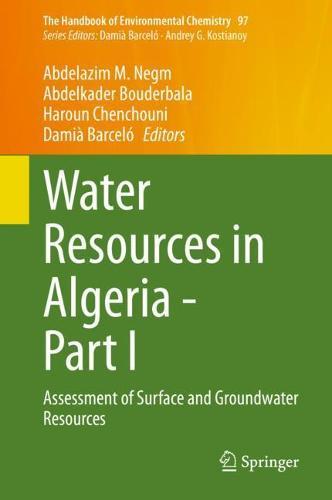 The Handbook of Environmental Chemistry 97
Series Editors: Damià Barceló · Andrey G. Kostianoy

Abdelazim M. Negm
Abdelkader Bouderbala
Haroun Chenchouni
Damià Barceló Editors

Water Resources in Algeria - Part I

Assessment of Surface and Groundwater Resources

Springer